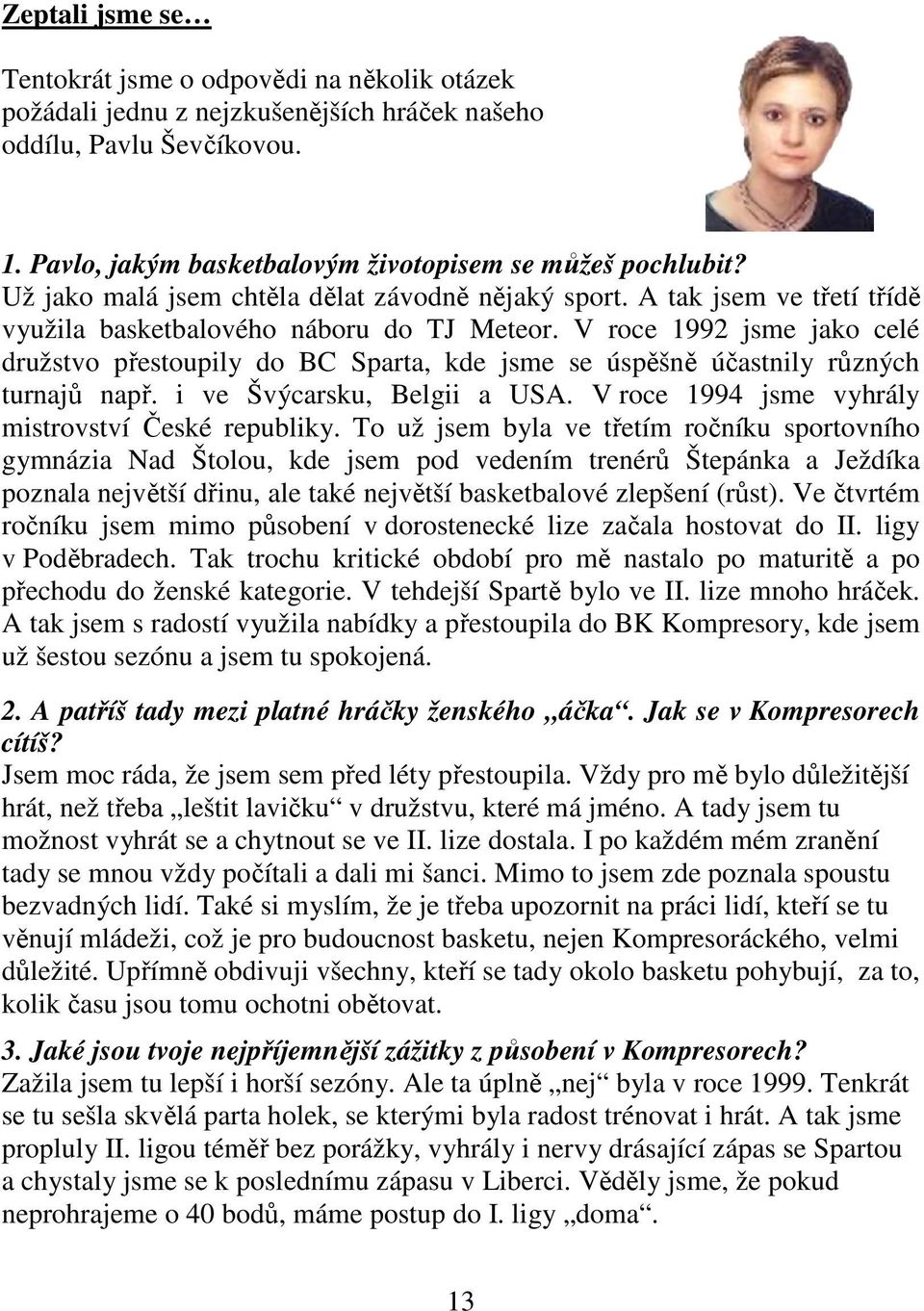 Zeptali jsme se…

Tentokrát jsme o odpovědi na několik otázek požádali jednu z nejzkušenějších hráček našeho oddílu, Pavlu Ševčíkovou.

1. Pavlo, jakým basketbalovým životopisem se můžeš pochlubit?
Už jako malá jsem chtěla dělat závodně nějaký sport. A tak jsem ve třetí třídě využila basketbalového náboru do TJ Meteor. V roce 1992 jsme jako celé družstvo přestoupily do BC Sparta, kde jsme se úspěšně účastnily různých turnajů např. i ve Švýcarsku, Belgii a USA. V roce 1994 jsme vyhrály mistrovství České republiky. To už jsem byla ve třetím ročníku sportovního gymnázia Nad Štolou, kde jsem pod vedením trenérů Štepánka a Ježdíka poznala největší dřinu, ale také největší basketbalové zlepšení (růst). Ve čtvrtém ročníku jsem mimo působení v dorostenecké lize začala hostovat do II. ligy v Poděbradech. Tak trochu kritické období pro mě nastalo po maturitě a po přechodu do ženské kategorie. V tehdejší Spartě bylo ve II. lize mnoho hráček. A tak jsem s radostí využila nabídky a přestoupila do BK Kompresory, kde jsem už šestou sezónu a jsem tu spokojená.

2. A patříš tady mezi platné hráčky ženského „áčka“. Jak se v Kompresorech cítíš?
Jsem moc ráda, že jsem sem před léty přestoupila. Vždy pro mě bylo důležitější hrát, než třeba „leštit lavičku“ v družstvu, které má jméno. A tady jsem tu možnost vyhrát se a chytnout se ve II. lize dostala. I po každém mém zranění tady se mnou vždy počítali a dali mi šanci. Mimo to jsem zde poznala spoustu bezvadných lidí. Také si myslím, že je třeba upozornit na práci lidí, kteří se tu věnují mládeži, což je pro budoucnost basketu, nejen Kompresoráckého, velmi důležité. Upřímně obdivuji všechny, kteří se tady okolo basketu pohybují, za to, kolik času jsou tomu ochotni obětovat.

3. Jaké jsou tvoje nejpříjemnější zážitky z působení v Kompresorech?
Zažila jsem tu lepší i horší sezóny. Ale ta úplně „nej“ byla v roce 1999. Tenkrát se tu sešla skvělá parta holek, se kterými byla radost trénovat i hrát. A tak jsme propluly II. ligou téměř bez porážky, vyhrály i nervy drásající zápas se Spartou a chystaly jsme se k poslednímu zápasu v Liberci. Věděly jsme, že pokud neprohrajeme o 40 bodů, máme postup do I. ligy „doma“.

13